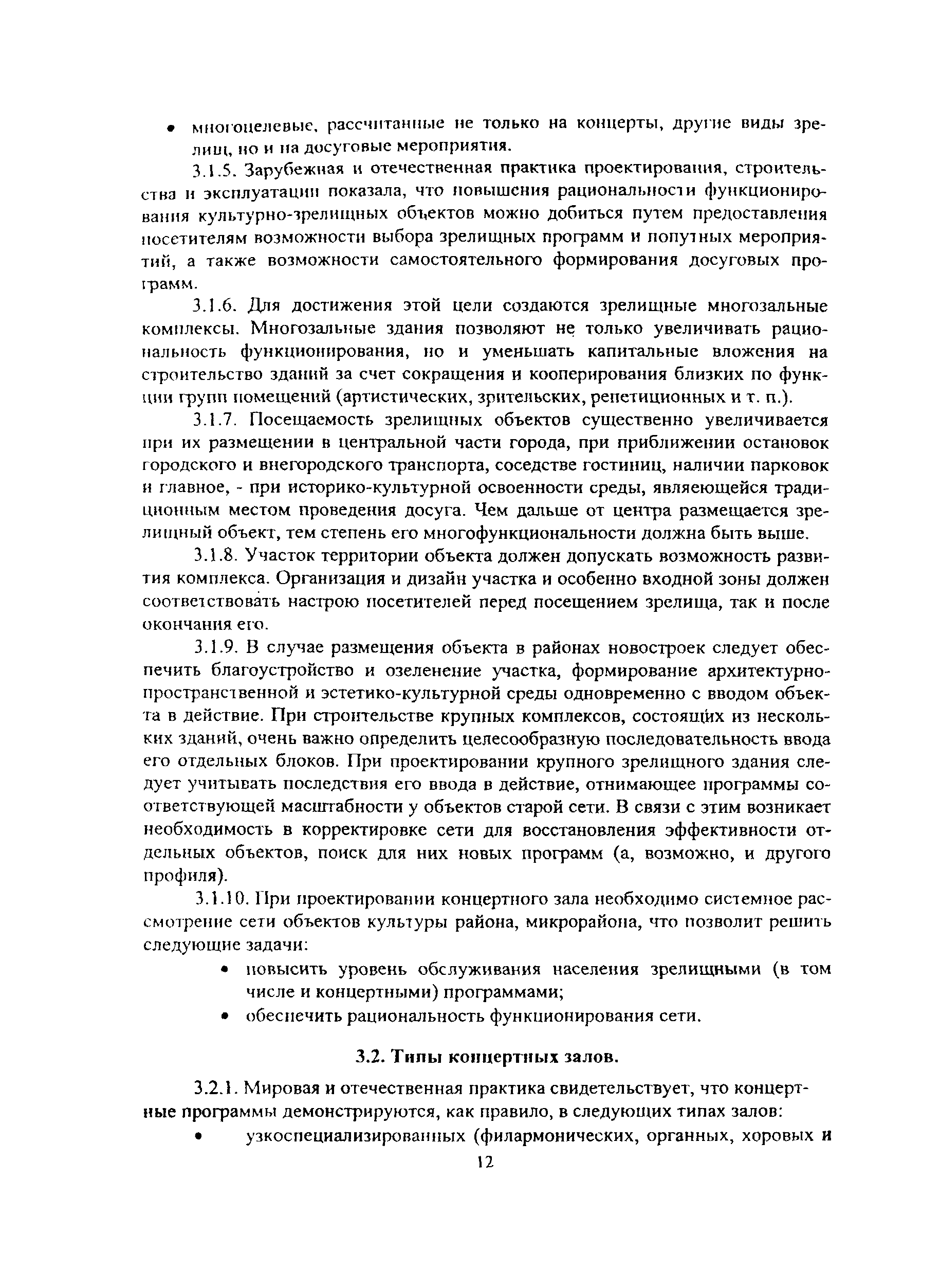 • многоцелевые, рассчитанные не только на концерты, другие виды зрелищ, но и на досуговые мероприятия.

3.1.5. Зарубежная и отечественная практика проектирования, строительства и эксплуатации показала, что повышения рациональности функционирования культурно-зрелищных объектов можно добиться путем предоставления посетителям возможности выбора зрелищных программ и попутных мероприятий, а также возможности самостоятельного формирования досуговых программ.

3.1.6. Для достижения этой цели создаются зрелищные многозальные комплексы. Многозальные здания позволяют не только увеличивать рациональность функционирования, но и уменьшать капитальные вложения на строительство зданий за счет сокращения и кооперирования близких по функции групп помещений (артистических, зрительских, репетиционных и т. п.).

3.1.7. Посещаемость зрелищных объектов существенно увеличивается при их размещении в центральной части города, при приближении остановок городского и внегородского транспорта, соседстве гостиниц, наличии парковок и главное, - при историко-культурной освоенности среды, являеющейся традиционным местом проведения досуга. Чем дальше от центра размещается зрелищный объект, тем степень его многофункциональности должна быть выше.

3.1.8. Участок территории объекта должен допускать возможность развития комплекса. Организация и дизайн участка и особенно входной зоны должен соответствовать настрою посетителей перед посещением зрелища, так и после окончания его.

3.1.9. В случае размещения объекта в районах новостроек следует обеспечить благоустройство и озеленение участка, формирование архитектурно-пространственной и эстетико-культурной среды одновременно с вводом объекта в действие. При строительстве крупных комплексов, состоящих из нескольких зданий, очень важно определить целесообразную последовательность ввода его отдельных блоков. При проектировании крупного зрелищного здания следует учитывать последствия его ввода в действие, отнимающее программы соответствующей масштабности у объектов старой сети. В связи с этим возникает необходимость в корректировке сети для восстановления эффективности отдельных объектов, поиск для них новых программ (а, возможно, и другого профиля).

3.1.10. При проектировании концертного зала необходимо системное рассмотрение сети объектов культуры района, микрорайона, что позволит решить следующие задачи:

• повысить уровень обслуживания населения зрелищными (в том числе и концертными) программами;
• обеспечить рациональность функционирования сети.

3.2. Типы концертных залов.

3.2.1. Мировая и отечественная практика свидетельствует, что концертные программы демонстрируются, как правило, в следующих типах залов:

• узкоспециализированных (филармонических, органных, хоровых и

12